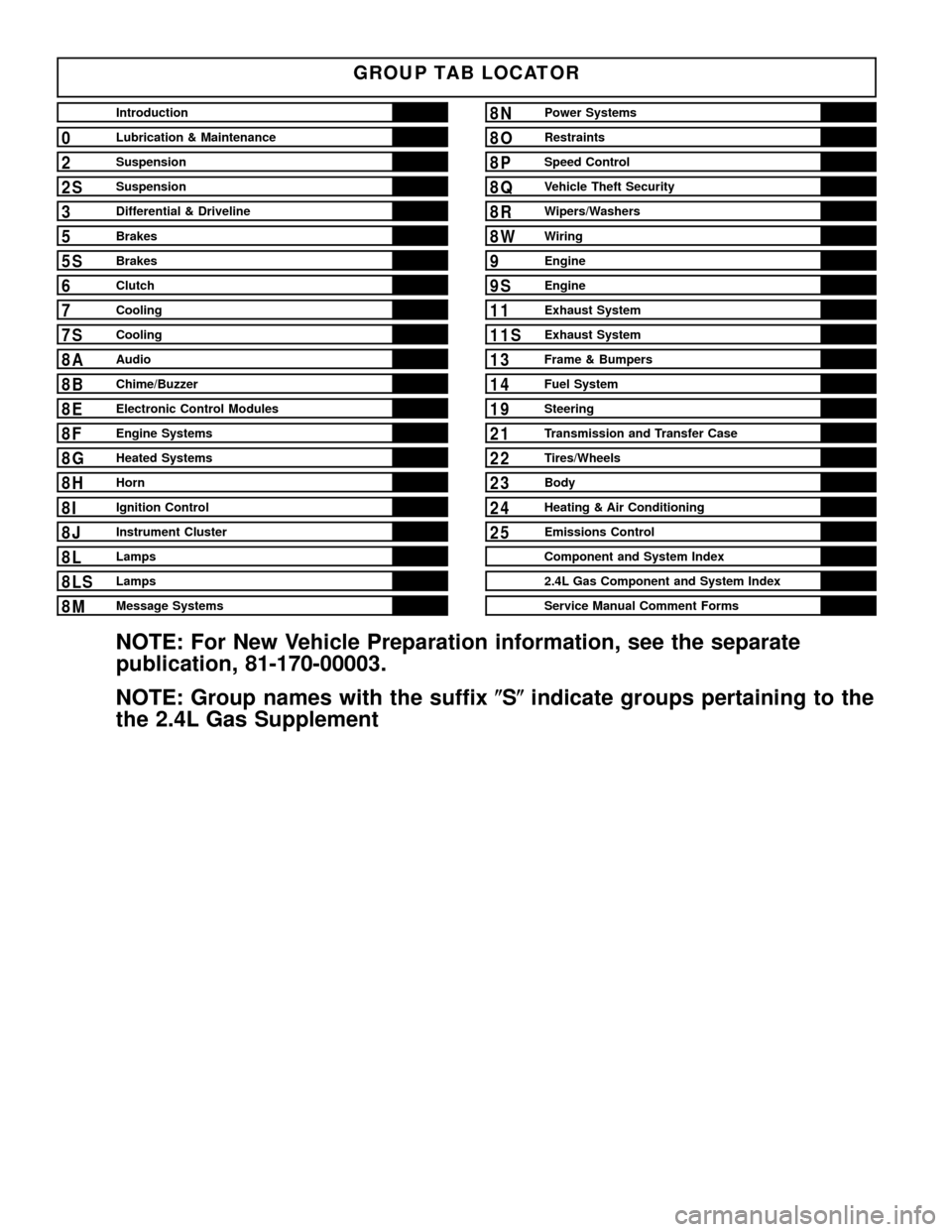 GROUP TAB LOCATOR

Introduction
0 Lubrication & Maintenance
2 Suspension
2S Suspension
3 Differential & Driveline
5 Brakes
5S Brakes
6 Clutch
7 Cooling
7S Cooling
8A Audio
8B Chime/Buzzer
8E Electronic Control Modules
8F Engine Systems
8G Heated Systems
8H Horn
8I Ignition Control
8J Instrument Cluster
8L Lamps
8LS Lamps
8M Message Systems

8N Power Systems
8O Restraints
8P Speed Control
8Q Vehicle Theft Security
8R Wipers/Washers
8W Wiring
9 Engine
9S Engine
11 Exhaust System
11S Exhaust System
13 Frame & Bumpers
14 Fuel System
19 Steering
21 Transmission and Transfer Case
22 Tires/Wheels
23 Body
24 Heating & Air Conditioning
25 Emissions Control
Component and System Index
2.4L Gas Component and System Index
Service Manual Comment Forms

NOTE: For New Vehicle Preparation information, see the separate publication, 81-170-00003.

NOTE: Group names with the suffix ″S″ indicate groups pertaining to the the 2.4L Gas Supplement

carmanualsonline.info